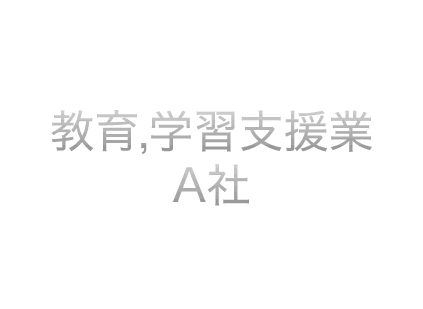 教育,学習支援業
A社